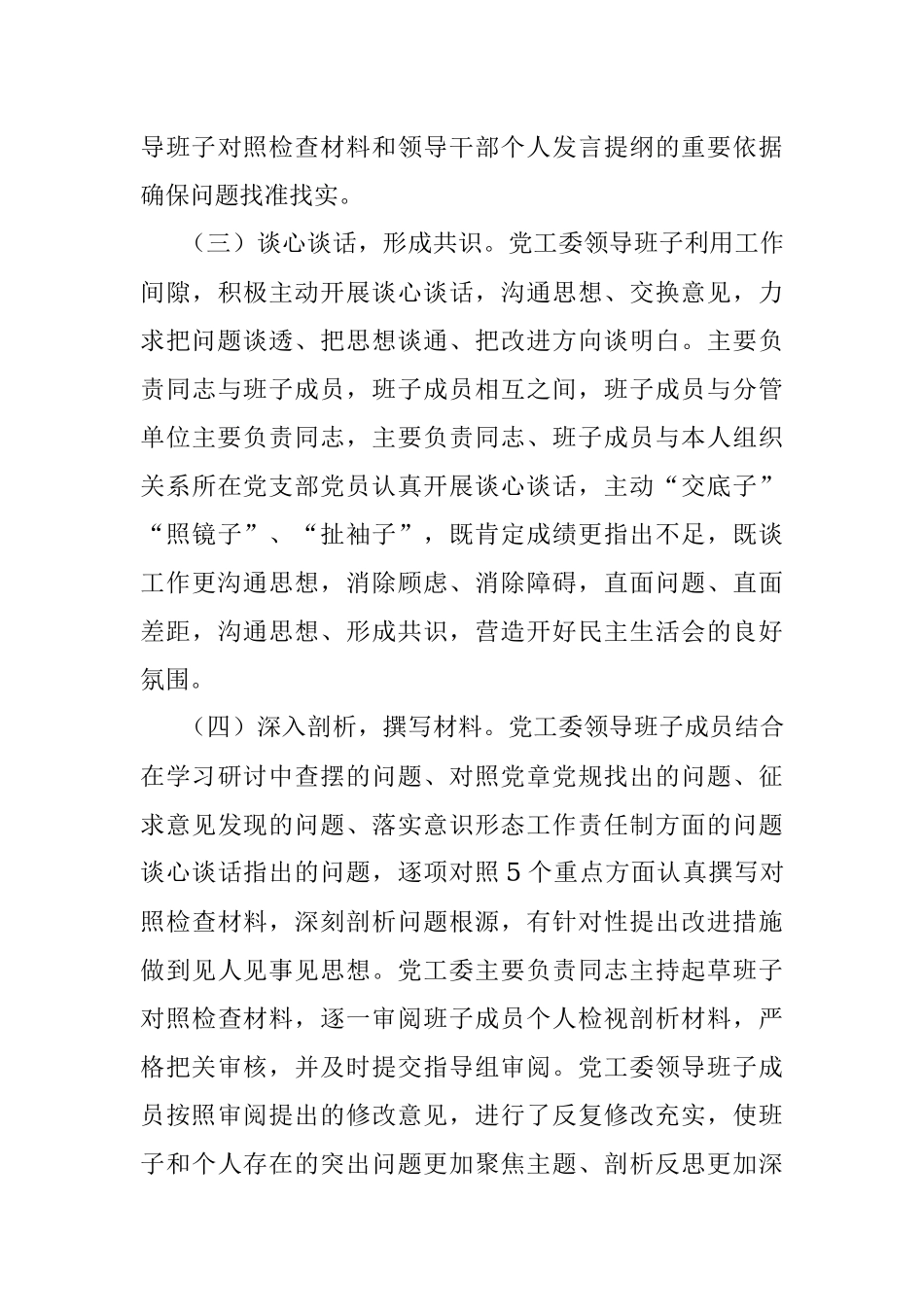 导班子对照检查材料和领导干部个人发言提纲的重要依据确保问题找准找实。

（三）谈心谈话，形成共识。党工委领导班子利用工作间隙，积极主动开展谈心谈话，沟通思想、交换意见，力求把问题谈透、把思想谈通、把改进方向谈明白。主要负责同志与班子成员，班子成员相互之间，班子成员与分管单位主要负责同志，主要负责同志、班子成员与本人组织关系所在党支部党员认真开展谈心谈话，主动“交底子”“照镜子”、“扯袖子”，既肯定成绩更指出不足，既谈工作更沟通思想，消除顾虑、消除障碍，直面问题、直面差距，沟通思想、形成共识，营造开好民主生活会的良好氛围。

（四）深入剖析，撰写材料。党工委领导班子成员结合在学习研讨中查摆的问题、对照党章党规找出的问题、征求意见发现的问题、落实意识形态工作责任制方面的问题谈心谈话指出的问题，逐项对照5个重点方面认真撰写对照检查材料，深刻剖析问题根源，有针对性提出改进措施做到见人见事见思想。党工委主要负责同志主持起草班子对照检查材料，逐一审阅班子成员个人检视剖析材料，严格把关审核，并及时提交指导组审阅。党工委领导班子成员按照审阅提出的修改意见，进行了反复修改充实，使班子和个人存在的突出问题更加聚焦主题、剖析反思更加深